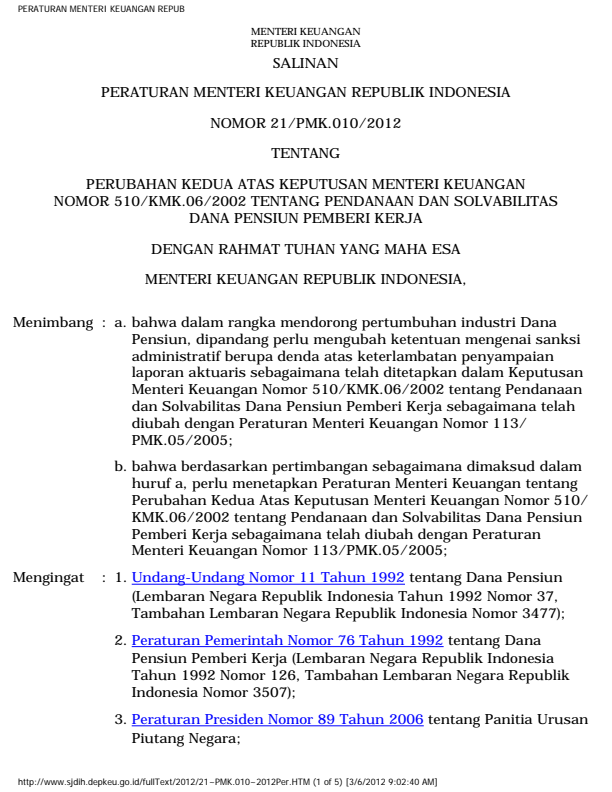 PERATURAN MENTERI KEUANGAN REPUB

MENTERI KEUANGAN
REPUBLIK INDONESIA

SALINAN

PERATURAN MENTERI KEUANGAN REPUBLIK INDONESIA

NOMOR 21/PMK.010/2012

TENTANG

PERUBAHAN KEDUA ATAS KEPUTUSAN MENTERI KEUANGAN NOMOR 510/KMK.06/2002 TENTANG PENDANAAN DAN SOLVABILITAS DANA PENSIUN PEMBERI KERJA

DENGAN RAHMAT TUHAN YANG MAHA ESA

MENTERI KEUANGAN REPUBLIK INDONESIA,

Menimbang : a. bahwa dalam rangka mendorong pertumbuhan industri Dana Pensiun, dipandang perlu mengubah ketentuan mengenai sanksi administratif berupa denda atas keterlambatan penyampaian laporan aktuaris sebagaimana telah ditetapkan dalam Keputusan Menteri Keuangan Nomor 510/KMK.06/2002 tentang Pendanaan dan Solvabilitas Dana Pensiun Pemberi Kerja sebagaimana telah diubah dengan Peraturan Menteri Keuangan Nomor 113/PMK.05/2005;

b. bahwa berdasarkan pertimbangan sebagaimana dimaksud dalam huruf a, perlu menetapkan Peraturan Menteri Keuangan tentang Perubahan Kedua Atas Keputusan Menteri Keuangan Nomor 510/KMK.06/2002 tentang Pendanaan dan Solvabilitas Dana Pensiun Pemberi Kerja sebagaimana telah diubah dengan Peraturan Menteri Keuangan Nomor 113/PMK.05/2005;

Mengingat : 1. Undang-Undang Nomor 11 Tahun 1992 tentang Dana Pensiun (Lembaran Negara Republik Indonesia Tahun 1992 Nomor 37, Tambahan Lembaran Negara Republik Indonesia Nomor 3477);

2. Peraturan Pemerintah Nomor 76 Tahun 1992 tentang Dana Pensiun Pemberi Kerja (Lembaran Negara Republik Indonesia Tahun 1992 Nomor 126, Tambahan Lembaran Negara Republik Indonesia Nomor 3507);

3. Peraturan Presiden Nomor 89 Tahun 2006 tentang Panitia Urusan Piutang Negara;

http://www.sjdih.depkeu.go.id/fullText/2012/21~PMK.010~2012Per.HTM (1 of 5) [3/6/2012 9:02:40 AM]